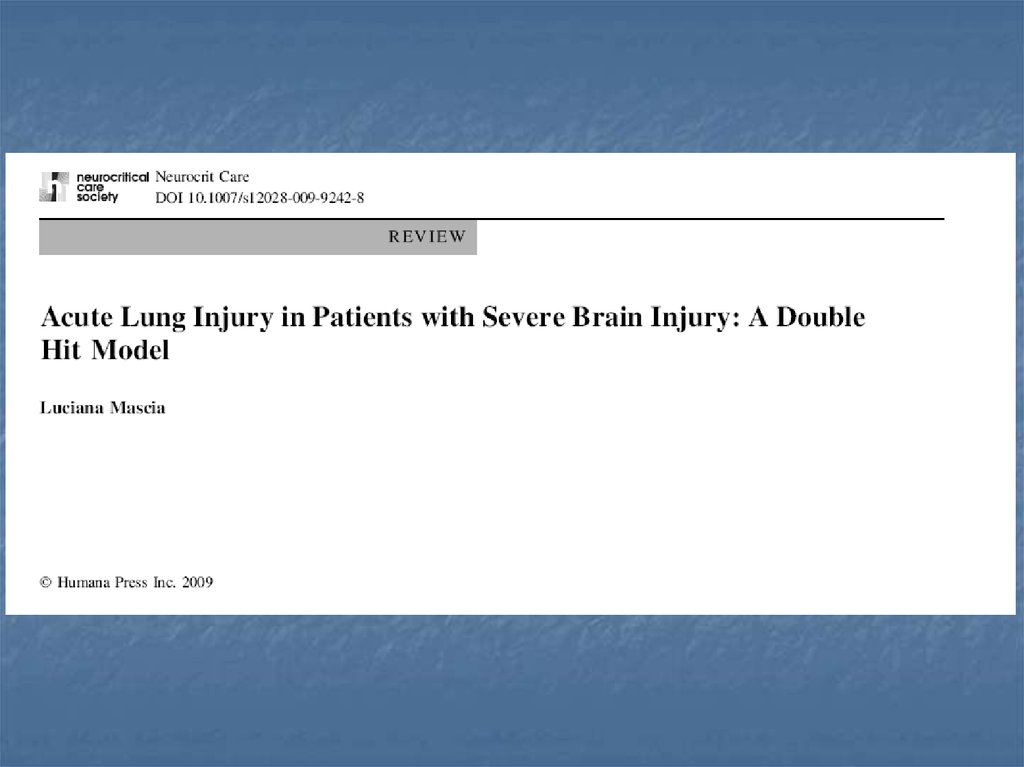 neurocritical care society

Neurocrit Care
DOI 10.1007/s12028-009-9242-8

REVIEW

Acute Lung Injury in Patients with Severe Brain Injury: A Double Hit Model

Luciana Mascia

© Humana Press Inc. 2009